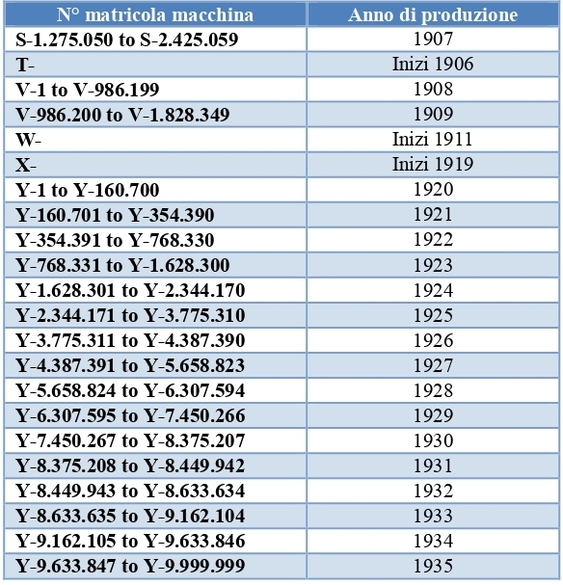 | N° matricola macchina | Anno di produzione |
|---|---|
| S-1.275.050 to S-2.425.059 | 1907 |
| T- | Inizi 1906 |
| V-1 to V-986.199 | 1908 |
| V-986.200 to V-1.828.349 | 1909 |
| W- | Inizi 1911 |
| X- | Inizi 1919 |
| Y-1 to Y-160.700 | 1920 |
| Y-160.701 to Y-354.390 | 1921 |
| Y-354.391 to Y-768.330 | 1922 |
| Y-768.331 to Y-1.628.300 | 1923 |
| Y-1.628.301 to Y-2.344.170 | 1924 |
| Y-2.344.171 to Y-3.775.310 | 1925 |
| Y-3.775.311 to Y-4.387.390 | 1926 |
| Y-4.387.391 to Y-5.658.823 | 1927 |
| Y-5.658.824 to Y-6.307.594 | 1928 |
| Y-6.307.595 to Y-7.450.266 | 1929 |
| Y-7.450.267 to Y-8.375.207 | 1930 |
| Y-8.375.208 to Y-8.449.942 | 1931 |
| Y-8.449.943 to Y-8.633.634 | 1932 |
| Y-8.633.635 to Y-9.162.104 | 1933 |
| Y-9.162.105 to Y-9.633.846 | 1934 |
| Y-9.633.847 to Y-9.999.999 | 1935 |